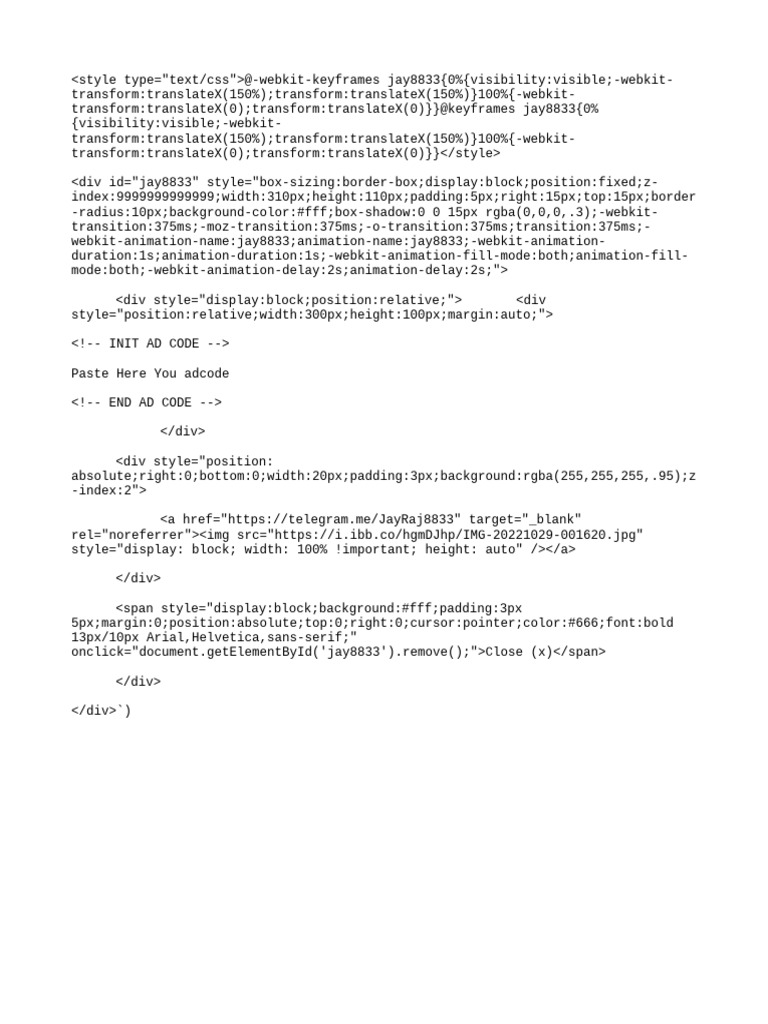 <style type="text/css">@-webkit-keyframes jay8833{0%{visibility:visible;-webkit-transform:translateX(150%);transform:translateX(150%)}100%{-webkit-transform:translateX(0);transform:translateX(0)}}@keyframes jay8833{0%{visibility:visible;-webkit-transform:translateX(150%);transform:translateX(150%)}100%{-webkit-transform:translateX(0);transform:translateX(0)}}</style>

<div id="jay8833" style="box-sizing:border-box;display:block;position:fixed;z-index:9999999999999;width:310px;height:110px;padding:5px;right:15px;top:15px;border-radius:10px;background-color:#fff;box-shadow:0 0 15px rgba(0,0,0,.3);-webkit-transition:375ms;-moz-transition:375ms;-o-transition:375ms;transition:375ms;-webkit-animation-name:jay8833;animation-name:jay8833;-webkit-animation-duration:1s;animation-duration:1s;-webkit-animation-fill-mode:both;animation-fill-mode:both;-webkit-animation-delay:2s;animation-delay:2s;">

<div style="display:block;position:relative;"> <div style="position:relative;width:300px;height:100px;margin:auto;">

<!-- INIT AD CODE -->

Paste Here You adcode

<!-- END AD CODE -->

</div>

<div style="position: absolute;right:0;bottom:0;width:20px;padding:3px;background:rgba(255,255,255,.95);z-index:2">

<a href="https://telegram.me/JayRaj8833" target="_blank" rel="noreferrer"><img src="https://i.ibb.co/hgmDJhp/IMG-20221029-001620.jpg" style="display: block; width: 100% !important; height: auto" /></a>

</div>

<span style="display:block;background:#fff;padding:3px 5px;margin:0;position:absolute;top:0;right:0;cursor:pointer;color:#666;font:bold 13px/10px Arial,Helvetica,sans-serif;" onclick="document.getElementById('jay8833').remove();">Close (x)</span>

</div>

</div>`)